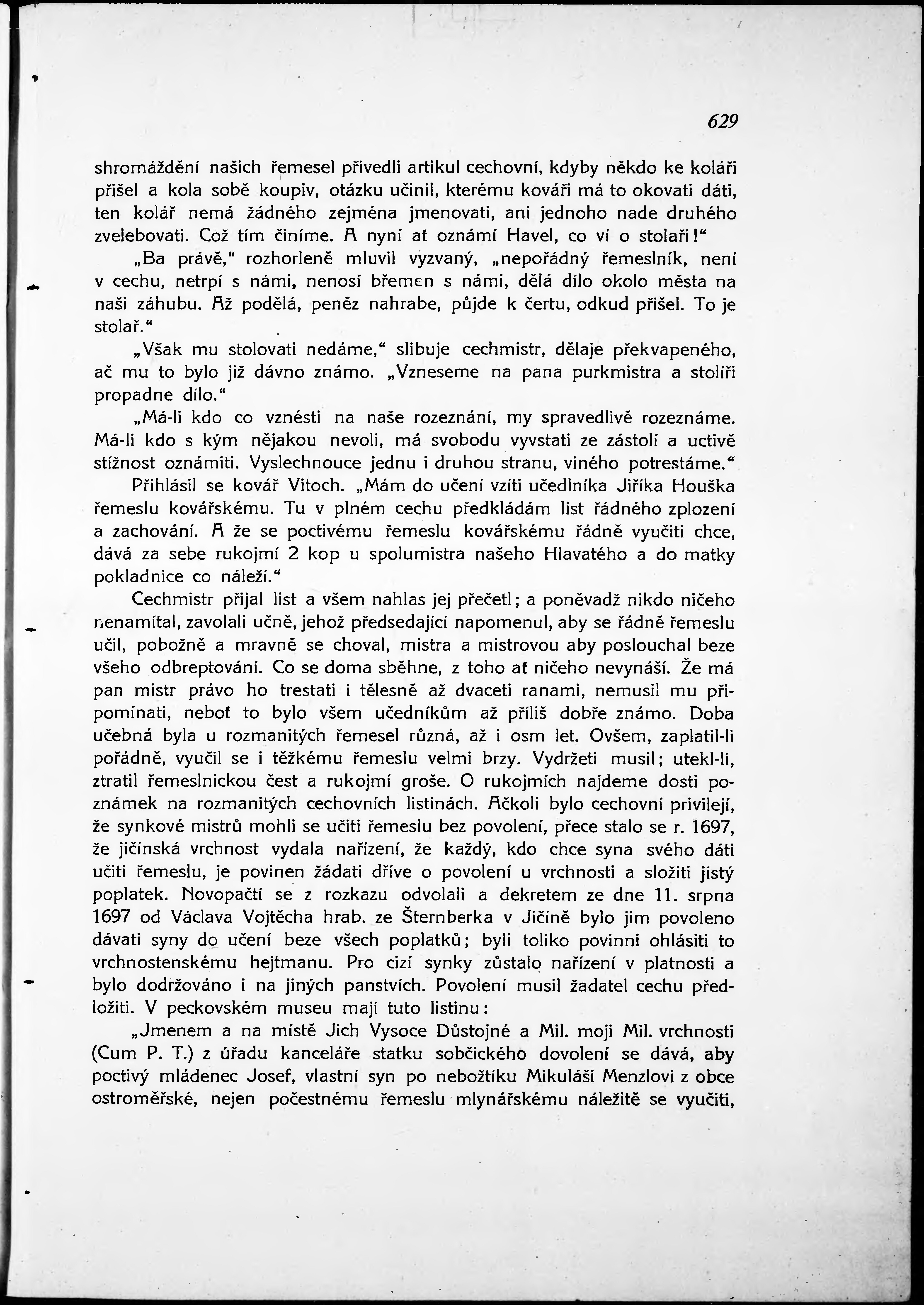 629

shromáždění našich řemesel přivedli artikul cechovní, kdyby někdo ke koláři přišel a kola sobě koupiv, otázku učinil, kterému kováři má to okovati dáti, ten kolář nemá žádného zejména jmenovati, ani jednoho nade druhého zvelebovati. Což tím činíme. A nyní ať oznámí Havel, co ví o stolaři!“

„Ba právě,“ rozhorleně mluvil vyzvaný, „nepořádný řemeslník, není v cechu, netrpí s námi, nenosí břemen s námi, dělá dílo okolo města na naši záhubu. Až podělá, peněz nahrabe, půjde k čertu, odkud přišel. To je stolař.“

„Však mu stolovati nedáme,“ slibuje cechmistr, dělaje překvapeného, ač mu to bylo již dávno známo. „Vzneseme na pana purkmistra a stolíři propadne dílo.“

„Má-li kdo co vznésti na naše rozeznání, my spravedlivě rozeznáme. Má-li kdo s kým nějakou nevoli, má svobodu vyvstati ze zástolí a uctivě stížnost oznámiti. Vyslechnouce jednu i druhou stranu, viného potrestáme.“

Přihlásil se kovář Vitoch. „Mám do učení vzíti učedlníka Jiříka Houška řemeslu kovářskému. Tu v plném cechu předkládám list řádného zplození a zachování. A že se poctivému řemeslu kovářskému řádně vyučiti chce, dává za sebe rukojmí 2 kop u spolumistra našeho Hlavatého a do matky pokladnice co náleží.“

Cechmistr přijal list a všem nahlas jej přečetl; a poněvadž nikdo ničeho nenamítal, zavolali učně, jehož předsedající napomenul, aby se řádně řemeslu učil, pobožně a mravně se choval, mistra a mistrovou aby poslouchal beze všeho odbreptování. Co se doma sběhne, z toho ať ničeho nevynáší. Že má pan mistr právo ho trestati i tělesně až dvaceti ranami, nemusil mu připomínati, neboť to bylo všem učedníkům až příliš dobře známo. Doba učebná byla u rozmanitých řemesel různá, až i osm let. Ovšem, zaplatil-li pořádně, vyučil se i těžkému řemeslu velmi brzy. Vydržeti musil; utekl-li, ztratil řemeslnickou čest a rukojmí groše. O rukojmích najdeme dosti poznámek na rozmanitých cechovních listinách. Ačkoli bylo cechovní privilejí, že synkové mistrů mohli se učiti řemeslu bez povolení, přece stalo se r. 1697, že jičínská vrchnost vydala nařízení, že každý, kdo chce syna svého dáti učiti řemeslu, je povinen žádati dříve o povolení u vrchnosti a složiti jistý poplatek. Novopačtí se z rozkazu odvolali a dekretem ze dne 11. srpna 1697 od Václava Vojtěcha hrab. ze Šternberka v Jičíně bylo jim povoleno dávati syny do učení beze všech poplatků; byli toliko povinni ohlásiti to vrchnostenskému hejtmanu. Pro cizí synky zůstalo nařízení v platnosti a bylo dodržováno i na jiných panstvích. Povolení musil žadatel cechu předložiti. V peckovském museu mají tuto listinu:

„Jmenem a na místě Jich Vysoce Důstojné a Mil. moji Mil. vrchnosti (Cum P. T.) z úřadu kanceláře statku sobčického dovolení se dává, aby poctivý mládenec Josef, vlastní syn po nebožtiku Mikuláši Menzlovi z obce ostroměřské, nejen počestnému řemeslu mlynářskému náležitě se vyučiti,